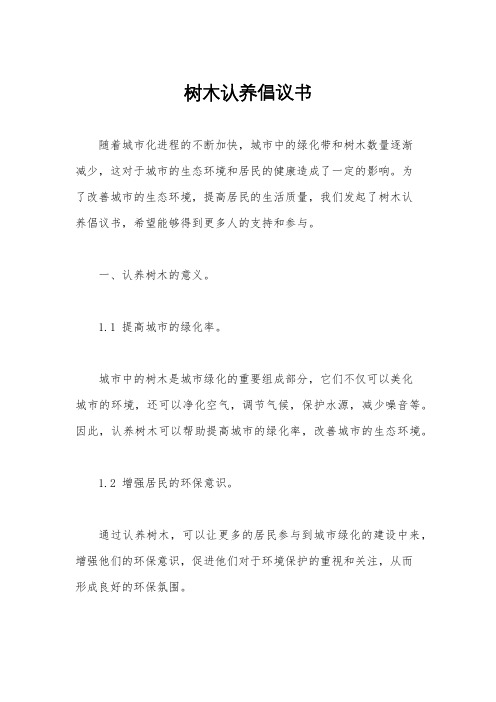 树木认养倡议书

随着城市化进程的不断加快，城市中的绿化带和树木数量逐渐减少，这对于城市的生态环境和居民的健康造成了一定的影响。为了改善城市的生态环境，提高居民的生活质量，我们发起了树木认养倡议书，希望能够得到更多人的支持和参与。

一、认养树木的意义。

1.1 提高城市的绿化率。

城市中的树木是城市绿化的重要组成部分，它们不仅可以美化城市的环境，还可以净化空气，调节气候，保护水源，减少噪音等。因此，认养树木可以帮助提高城市的绿化率，改善城市的生态环境。

1.2 增强居民的环保意识。

通过认养树木，可以让更多的居民参与到城市绿化的建设中来，增强他们的环保意识，促进他们对于环境保护的重视和关注，从而形成良好的环保氛围。